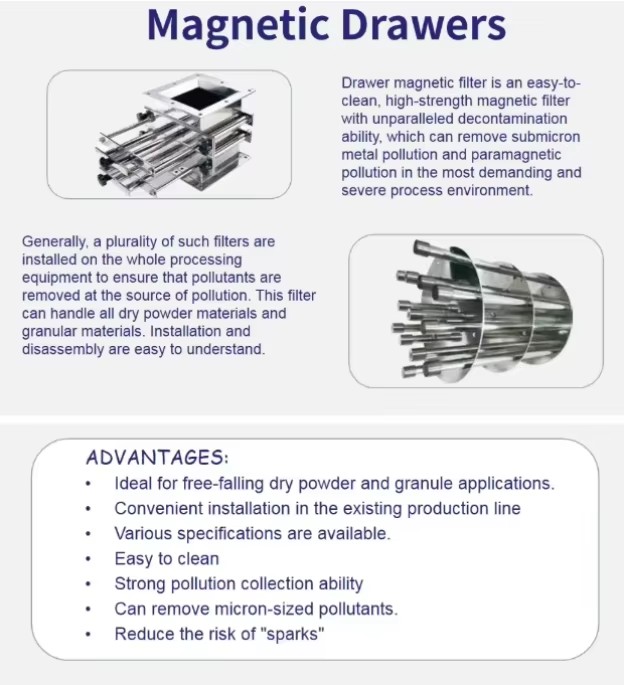 Magnetic Drawers

Drawer magnetic filter is an easy-to-clean, high-strength magnetic filter with unparalleled decontamination ability, which can remove submicron metal pollution and paramagnetic pollution in the most demanding and severe process environment.

Generally, a plurality of such filters are installed on the whole processing equipment to ensure that pollutants are removed at the source of pollution. This filter can handle all dry powder materials and granular materials. Installation and disassembly are easy to understand.

ADVANTAGES:
• Ideal for free-falling dry powder and granule applications.
• Convenient installation in the existing production line
• Various specifications are available.
• Easy to clean
• Strong pollution collection ability
• Can remove micron-sized pollutants.
• Reduce the risk of "sparks"